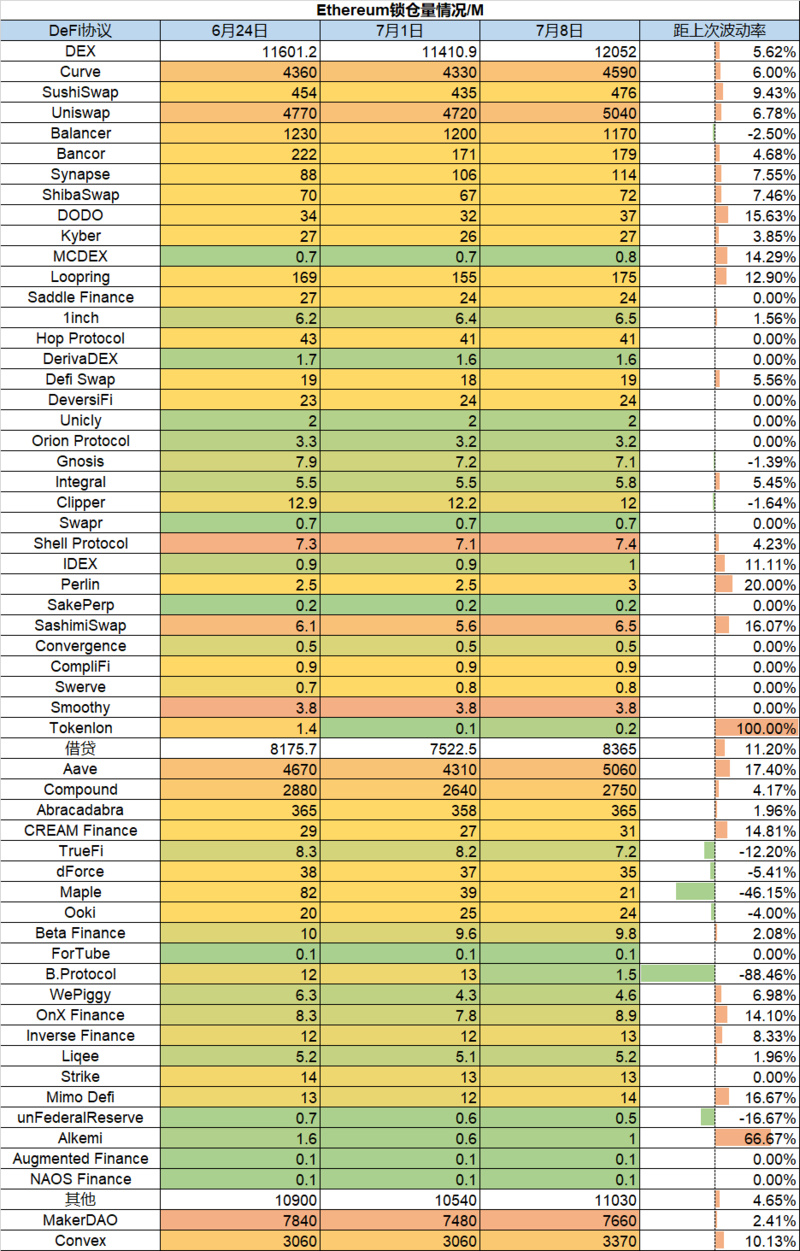 Ethereum锁仓量情况/M

| DeFi协议 | 6月24日 | 7月1日 | 7月8日 | 距上次波动率 |
|---|---|---|---|---|
| DEX | 11601.2 | 11410.9 | 12052 | 5.62% |
| Curve | 4360 | 4330 | 4590 | 6.00% |
| SushiSwap | 454 | 435 | 476 | 9.43% |
| Uniswap | 4770 | 4720 | 5040 | 6.78% |
| Balancer | 1230 | 1200 | 1170 | -2.50% |
| Bancor | 222 | 171 | 179 | 4.68% |
| Synapse | 88 | 106 | 114 | 7.55% |
| ShibaSwap | 70 | 67 | 72 | 7.46% |
| DODO | 34 | 32 | 37 | 15.63% |
| Kyber | 27 | 26 | 27 | 3.85% |
| MCDEX | 0.7 | 0.7 | 0.8 | 14.29% |
| Loopring | 169 | 155 | 175 | 12.90% |
| Saddle Finance | 27 | 24 | 24 | 0.00% |
| 1inch | 6.2 | 6.4 | 6.5 | 1.56% |
| Hop Protocol | 43 | 41 | 41 | 0.00% |
| DerivaDEX | 1.7 | 1.6 | 1.6 | 0.00% |
| Defi Swap | 19 | 18 | 19 | 5.56% |
| DeversiFi | 23 | 24 | 24 | 0.00% |
| Unicly | 2 | 2 | 2 | 0.00% |
| Orion Protocol | 3.3 | 3.2 | 3.2 | 0.00% |
| Gnosis | 7.9 | 7.2 | 7.1 | -1.39% |
| Integral | 5.5 | 5.5 | 5.8 | 5.45% |
| Clipper | 12.9 | 12.2 | 12 | -1.64% |
| Swapr | 0.7 | 0.7 | 0.7 | 0.00% |
| Shell Protocol | 7.3 | 7.1 | 7.4 | 4.23% |
| IDEX | 0.9 | 0.9 | 1 | 11.11% |
| Perlin | 2.5 | 2.5 | 3 | 20.00% |
| SakePerp | 0.2 | 0.2 | 0.2 | 0.00% |
| SashimiSwap | 6.1 | 5.6 | 6.5 | 16.07% |
| Convergence | 0.5 | 0.5 | 0.5 | 0.00% |
| CompliFi | 0.9 | 0.9 | 0.9 | 0.00% |
| Swerve | 0.7 | 0.8 | 0.8 | 0.00% |
| Smoothy | 3.8 | 3.8 | 3.8 | 0.00% |
| Tokenlon | 1.4 | 0.1 | 0.2 | 100.00% |
| 借贷 | 8175.7 | 7522.5 | 8365 | 11.20% |
| Aave | 4670 | 4310 | 5060 | 17.40% |
| Compound | 2880 | 2640 | 2750 | 4.17% |
| Abracadabra | 365 | 358 | 365 | 1.96% |
| CREAM Finance | 29 | 27 | 31 | 14.81% |
| TrueFi | 8.3 | 8.2 | 7.2 | -12.20% |
| dForce | 38 | 37 | 35 | -5.41% |
| Maple | 82 | 39 | 21 | -46.15% |
| Ooki | 20 | 25 | 24 | -4.00% |
| Beta Finance | 10 | 9.6 | 9.8 | 2.08% |
| ForTube | 0.1 | 0.1 | 0.1 | 0.00% |
| B.Protocol | 12 | 13 | 1.5 | -88.46% |
| WePiggy | 6.3 | 4.3 | 4.6 | 6.98% |
| OnX Finance | 8.3 | 7.8 | 8.9 | 14.10% |
| Inverse Finance | 12 | 12 | 13 | 8.33% |
| Liqee | 5.2 | 5.1 | 5.2 | 1.96% |
| Strike | 14 | 13 | 13 | 0.00% |
| Mimo Defi | 13 | 12 | 14 | 16.67% |
| unFederalReserve | 0.7 | 0.6 | 0.5 | -16.67% |
| Alkemi | 1.6 | 0.6 | 1 | 66.67% |
| Augmented Finance | 0.1 | 0.1 | 0.1 | 0.00% |
| NAOS Finance | 0.1 | 0.1 | 0.1 | 0.00% |
| 其他 | 10900 | 10540 | 11030 | 4.65% |
| MakerDAO | 7840 | 7480 | 7660 | 2.41% |
| Convex | 3060 | 3060 | 3370 | 10.13% |